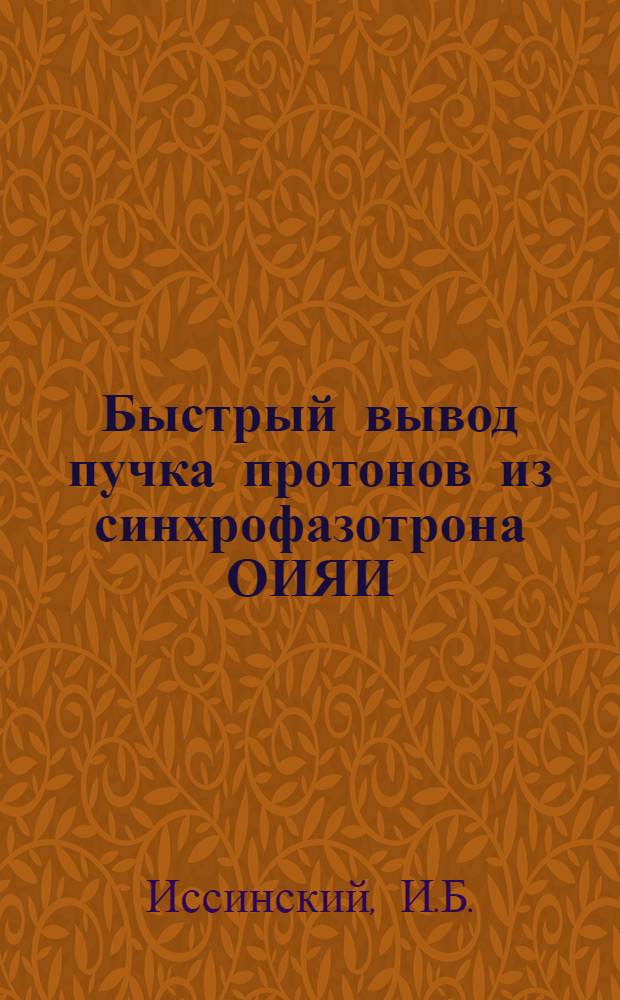 Быстрый вывод пучка протонов из синхрофазотрона ОИЯИ

Иссинский, И.Б.